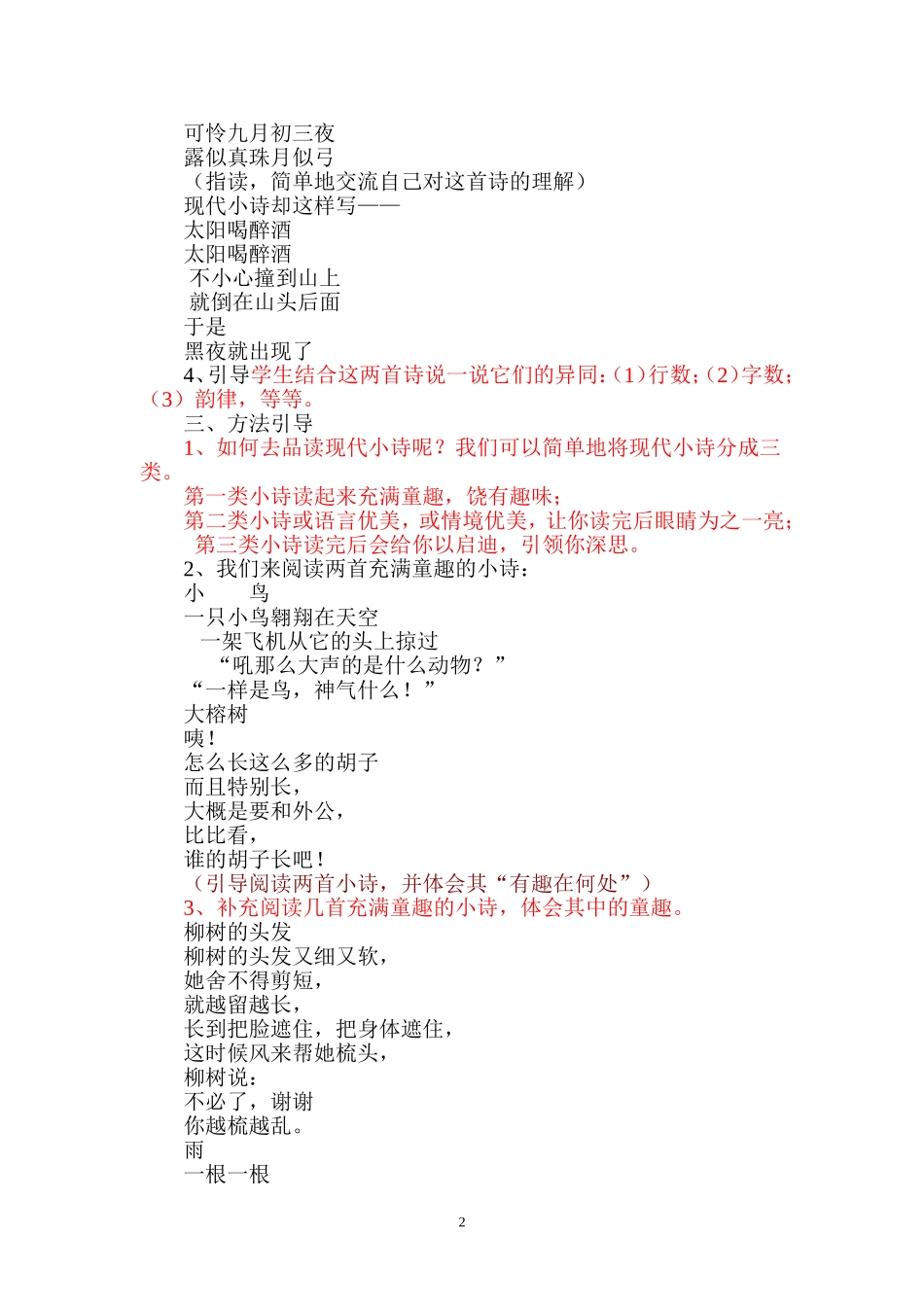 可怜九月初三夜
露似真珠月似弓
（指读，简单地交流自己对这首诗的理解）
现代小诗却这样写——
太阳喝醉酒
太阳喝醉酒
不小心撞到山上
就倒在山头后面
于是
黑夜就出现了
4、引导学生结合这两首诗说一说它们的异同：（1）行数；（2）字数；（3）韵律，等等。
三、方法引导
1、如何去品读现代小诗呢？我们可以简单地将现代小诗分成三类。
第一类小诗读起来充满童趣，饶有趣味；
第二类小诗或语言优美，或情境优美，让你读完后眼睛为之一亮；
第三类小诗读完后会给你以启迪，引领你深思。
2、我们来阅读两首充满童趣的小诗：
小　　鸟
一只小鸟翱翔在天空
一架飞机从它的头上掠过
“吼那么大声的是什么动物？”
“一样是鸟，神气什么！”
大榕树
咦！
怎么长这么多的胡子
而且特别长，
大概是要和外公，
比比看，
谁的胡子长吧！
（引导阅读两首小诗，并体会其“有趣在何处”）
3、补充阅读几首充满童趣的小诗，体会其中的童趣。
柳树的头发
柳树的头发又细又软，
她舍不得剪短，
就越留越长，
长到把脸遮住，把身体遮住，
这时候风来帮她梳头，
柳树说：
不必了，谢谢
你越梳越乱。
雨
一根一根

2